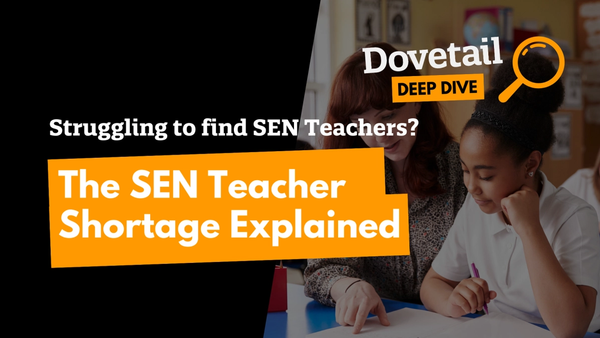 Dovetail
DEEP DIVE

Struggling to find SEN Teachers?

The SEN Teacher Shortage Explained